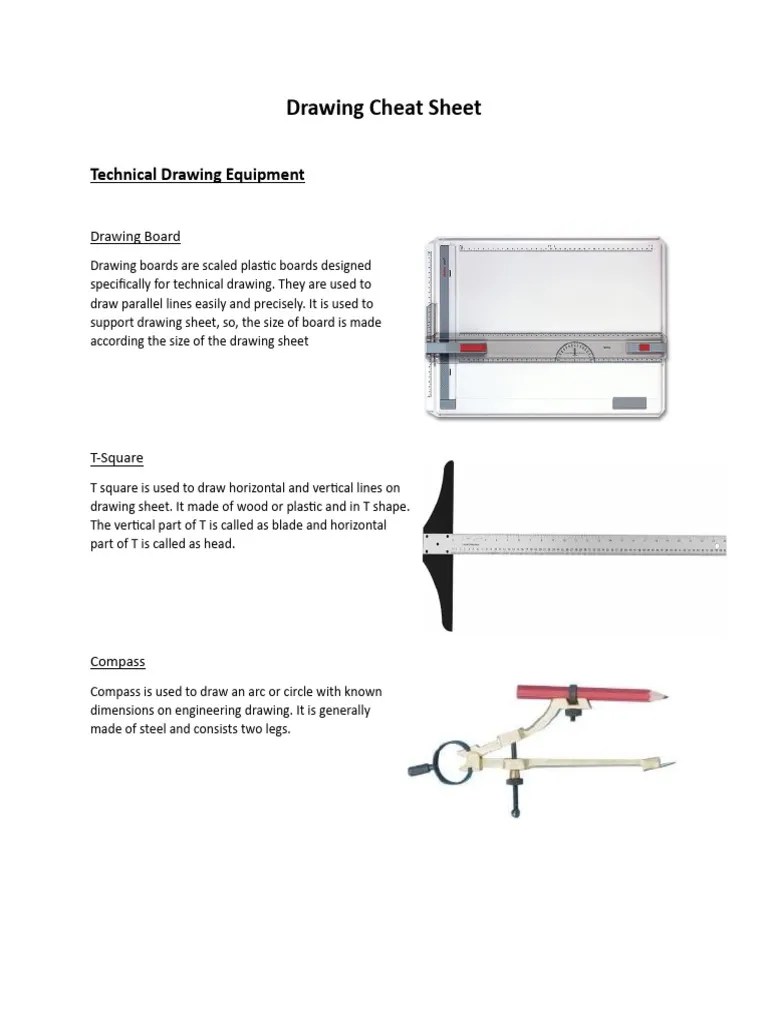 Drawing Cheat Sheet

Technical Drawing Equipment

Drawing Board

Drawing boards are scaled plastic boards designed specifically for technical drawing. They are used to draw parallel lines easily and precisely. It is used to support drawing sheet, so, the size of board is made according the size of the drawing sheet

T-Square

T square is used to draw horizontal and vertical lines on drawing sheet. It made of wood or plastic and in T shape. The vertical part of T is called as blade and horizontal part of T is called as head.

Compass

Compass is used to draw an arc or circle with known dimensions on engineering drawing. It is generally made of steel and consists two legs.